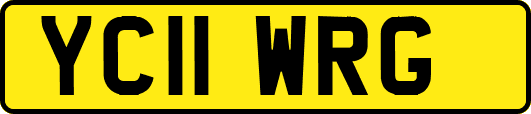 YC11 WRG